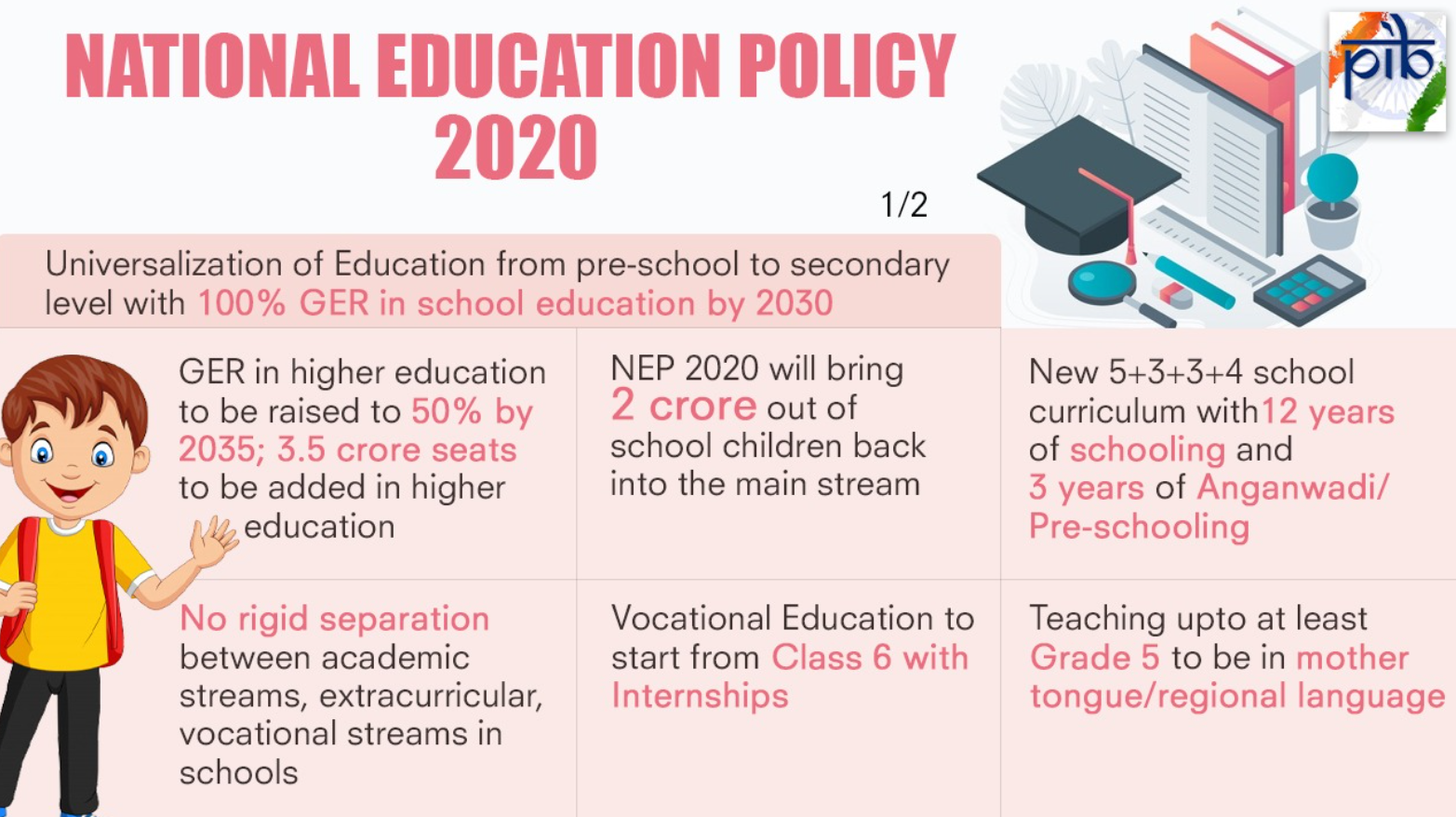 NATIONAL EDUCATION POLICY 2020

pib

1/2

Universalization of Education from pre-school to secondary level with 100% GER in school education by 2030

GER in higher education to be raised to 50% by 2035; 3.5 crore seats to be added in higher education

NEP 2020 will bring 2 crore out of school children back into the main stream

New 5+3+3+4 school curriculum with12 years of schooling and 3 years of Anganwadi/ Pre-schooling

No rigid separation between academic streams, extracurricular, vocational streams in schools

Vocational Education to start from Class 6 with Internships

Teaching upto at least Grade 5 to be in mother tongue/regional language